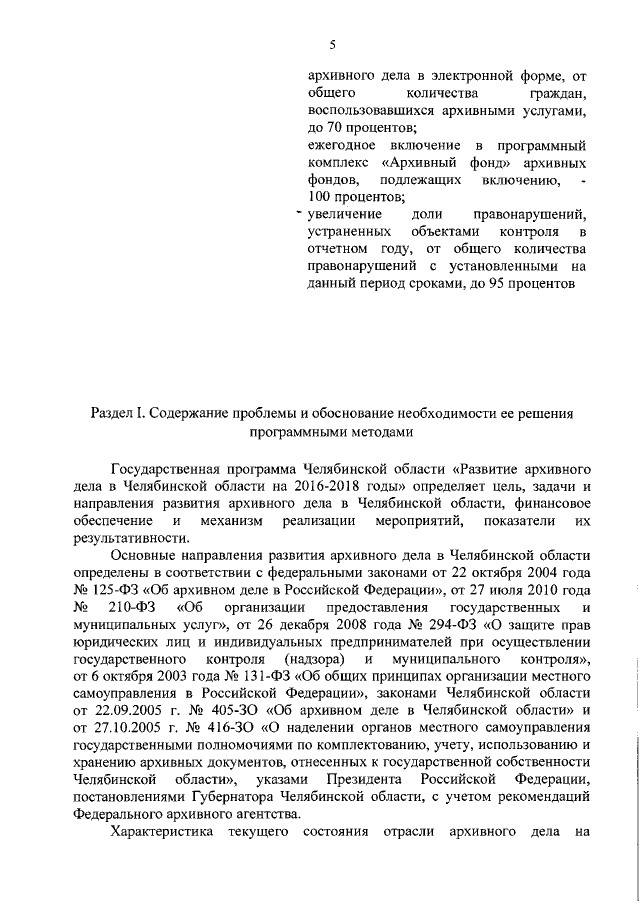 5

архивного дела в электронной форме, от общего количества граждан, воспользовавшихся архивными услугами, до 70 процентов;
ежегодное включение в программный комплекс «Архивный фонд» архивных фондов, подлежащих включению, - 100 процентов;
- увеличение доли правонарушений, устраненных объектами контроля в отчетном году, от общего количества правонарушений с установленными на данный период сроками, до 95 процентов

Раздел I. Содержание проблемы и обоснование необходимости ее решения программными методами

Государственная программа Челябинской области «Развитие архивного дела в Челябинской области на 2016-2018 годы» определяет цель, задачи и направления развития архивного дела в Челябинской области, финансовое обеспечение и механизм реализации мероприятий, показатели их результативности.

Основные направления развития архивного дела в Челябинской области определены в соответствии с федеральными законами от 22 октября 2004 года № 125-ФЗ «Об архивном деле в Российской Федерации», от 27 июля 2010 года № 210-ФЗ «Об организации предоставления государственных и муниципальных услуг», от 26 декабря 2008 года № 294-ФЗ «О защите прав юридических лиц и индивидуальных предпринимателей при осуществлении государственного контроля (надзора) и муниципального контроля», от 6 октября 2003 года № 131-ФЗ «Об общих принципах организации местного самоуправления в Российской Федерации», законами Челябинской области от 22.09.2005 г. № 405-ЗО «Об архивном деле в Челябинской области» и от 27.10.2005 г. № 416-ЗО «О наделении органов местного самоуправления государственными полномочиями по комплектованию, учету, использованию и хранению архивных документов, отнесенных к государственной собственности Челябинской области», указами Президента Российской Федерации, постановлениями Губернатора Челябинской области, с учетом рекомендаций Федерального архивного агентства.

Характеристика текущего состояния отрасли архивного дела на